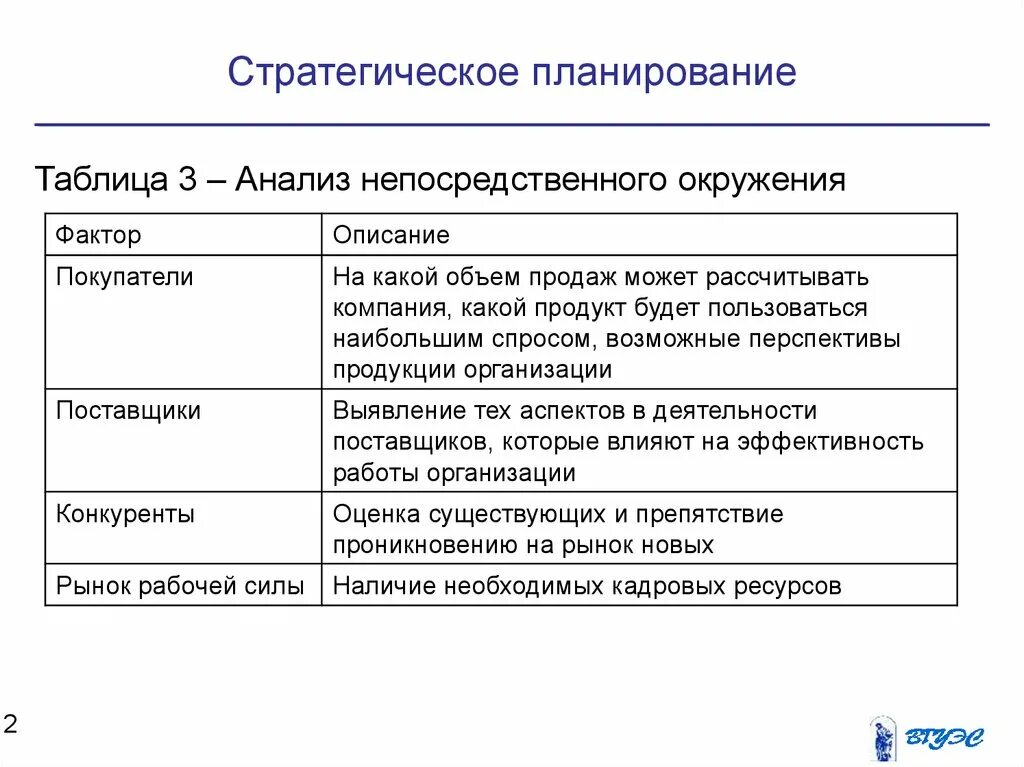 Стратегическое планирование

Таблица 3 – Анализ непосредственного окружения

| Фактор | Описание |
|---|---|
| Покупатели | На какой объем продаж может рассчитывать компания, какой продукт будет пользоваться наибольшим спросом, возможные перспективы продукции организации |
| Поставщики | Выявление тех аспектов в деятельности поставщиков, которые влияют на эффективность работы организации |
| Конкуренты | Оценка существующих и препятствие проникновению на рынок новых |
| Рынок рабочей силы | Наличие необходимых кадровых ресурсов |

2

ВГУЭС